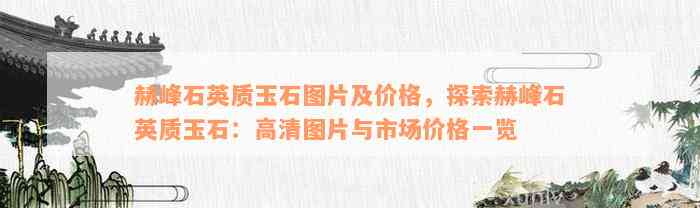 赫峰石英质玉石图片及价格，探索赫峰石英质玉石：高清图片与市场价格一览